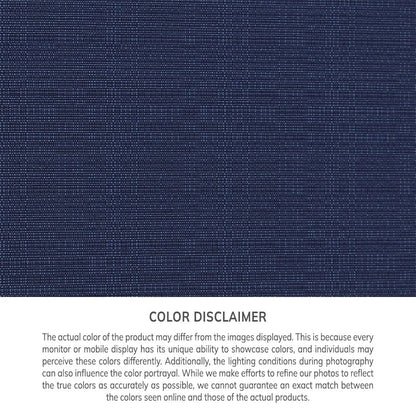 COLOR DISCLAIMER

The actual color of the product may differ from the images displayed. This is because every monitor or mobile display has its unique ability to showcase colors, and individuals may perceive these colors differently. Additionally, the lighting conditions during photography can also influence the color portrayal. While we make efforts to refine our photos to reflect the true colors as accurately as possible, we cannot guarantee an exact match between the colors seen online and those of the actual products.